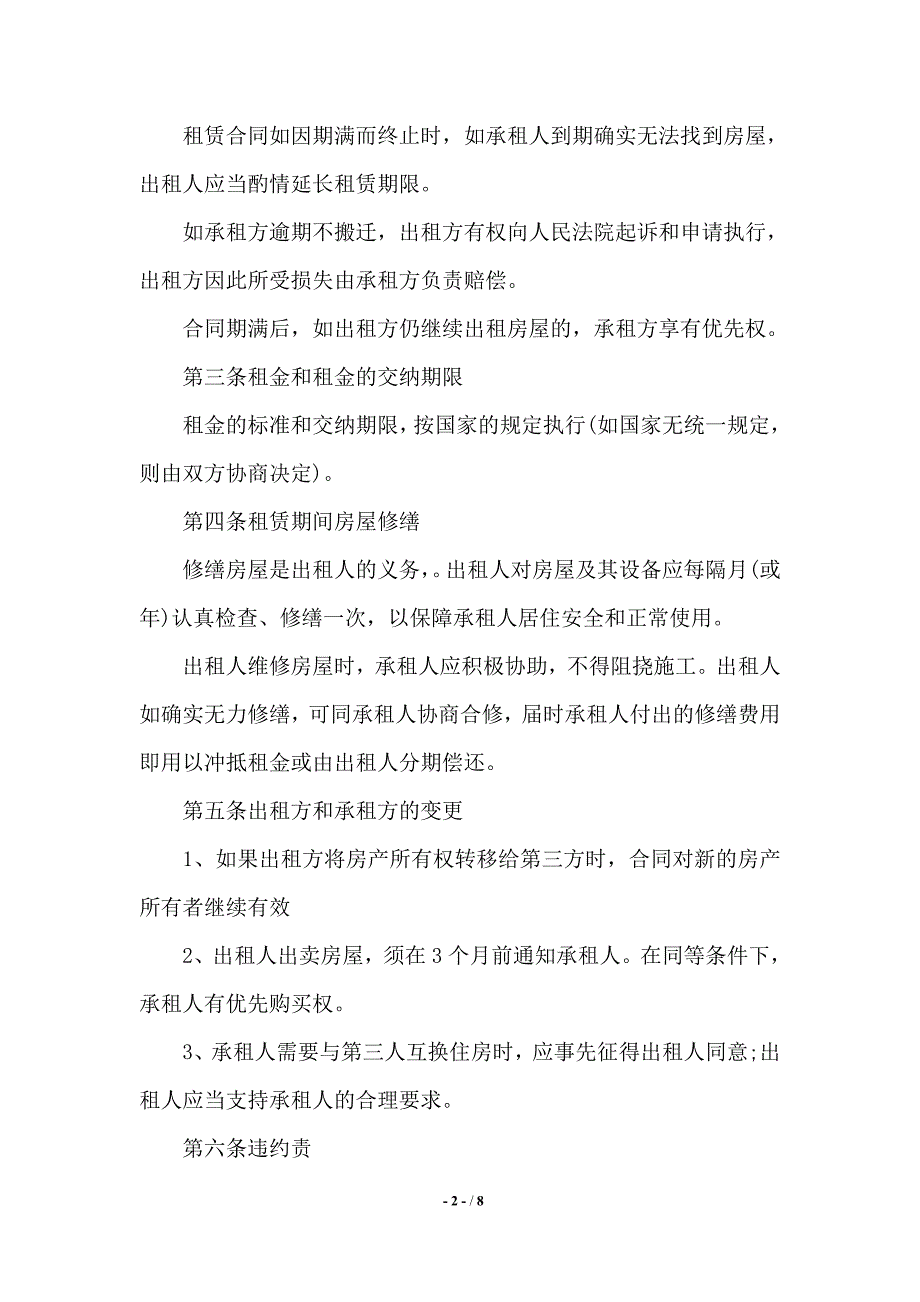 租赁合同如因期满而终止时，如承租人到期确实无法找到房屋，出租人应当酌情延长租赁期限。

如承租方逾期不搬迁，出租方有权向人民法院起诉和申请执行，出租方因此所受损失由承租方负责赔偿。

合同期满后，如出租方仍继续出租房屋的，承租方享有优先权。

第三条租金和租金的交纳期限

租金的标准和交纳期限，按国家的规定执行(如国家无统一规定，则由双方协商决定)。

第四条租赁期间房屋修缮

修缮房屋是出租人的义务，。出租人对房屋及其设备应每隔月(或年)认真检查、修缮一次，以保障承租人居住安全和正常使用。

出租人维修房屋时，承租人应积极协助，不得阻挠施工。出租人如确实无力修缮，可同承租人协商合修，届时承租人付出的修缮费用即用以冲抵租金或由出租人分期偿还。

第五条出租方和承租方的变更

1、如果出租方将房产所有权转移给第三方时，合同对新的房产所有者继续有效

2、出租人出卖房屋，须在 3 个月前通知承租人。在同等条件下，承租人有优先购买权。

3、承租人需要与第三人互换住房时，应事先征得出租人同意;出租人应当支持承租人的合理要求。

第六条违约责

- 2 - / 8